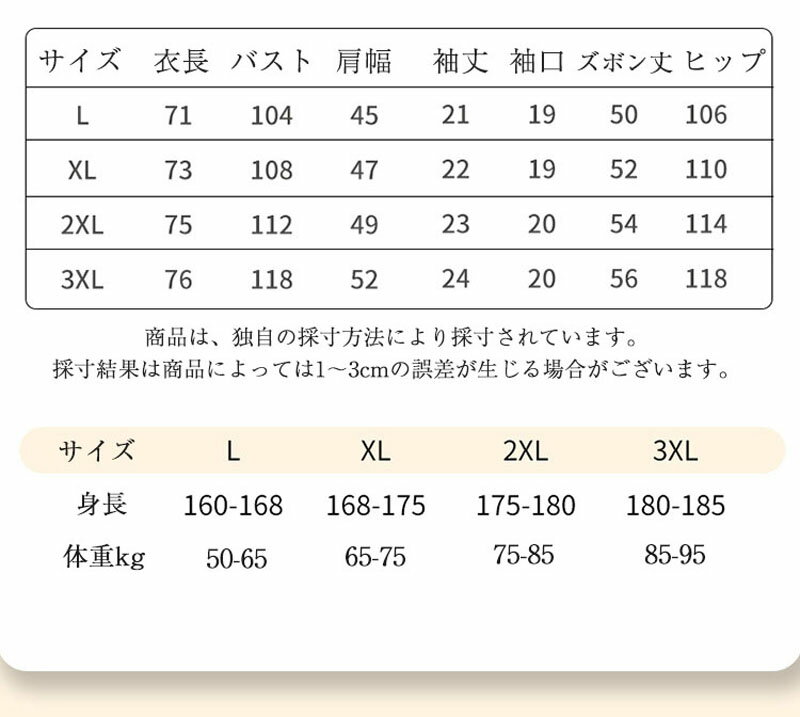 | サイズ | 衣長 | バスト | 肩幅 | 袖丈 | 袖口 | ズボン丈 | ヒップ |
|---|---|---|---|---|---|---|---|
| L | 71 | 104 | 45 | 21 | 19 | 50 | 106 |
| XL | 73 | 108 | 47 | 22 | 19 | 52 | 110 |
| 2XL | 75 | 112 | 49 | 23 | 20 | 54 | 114 |
| 3XL | 76 | 118 | 52 | 24 | 20 | 56 | 118 |

商品は、独自の採寸方法により採寸されています。
採寸結果は商品によっては1～3cmの誤差が生じる場合がございます。

| サイズ | L | XL | 2XL | 3XL |
|---|---|---|---|---|
| 身長 | 160-168 | 168-175 | 175-180 | 180-185 |
| 体重kg | 50-65 | 65-75 | 75-85 | 85-95 |